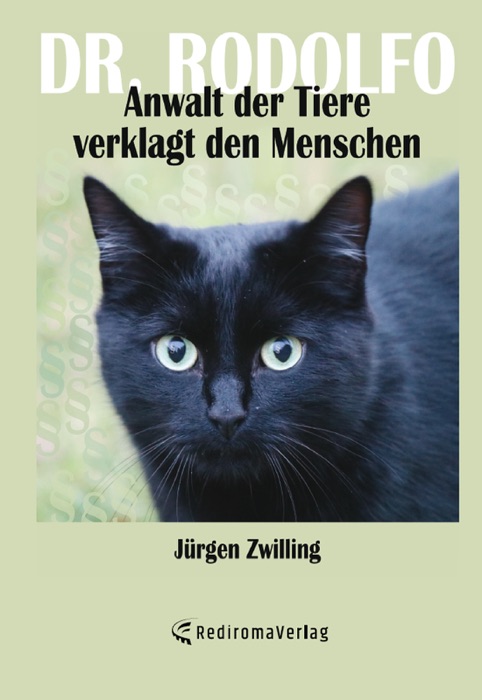 DR. RODOLFO
Anwalt der Tiere
verklagt den Menschen

Jürgen Zwilling

RediromaVerlag